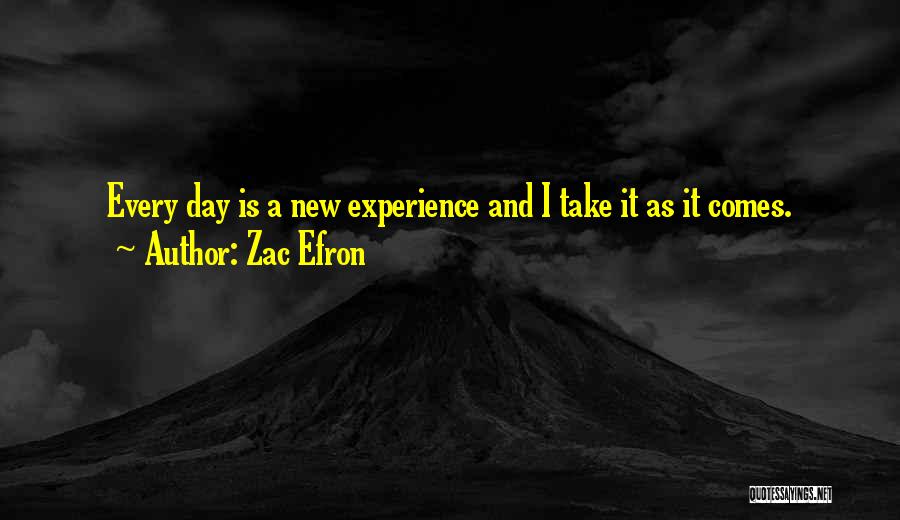 Every day is a new experience and I take it as it comes.
~ Author: Zac Efron

QUOTESSAYINGS.NET